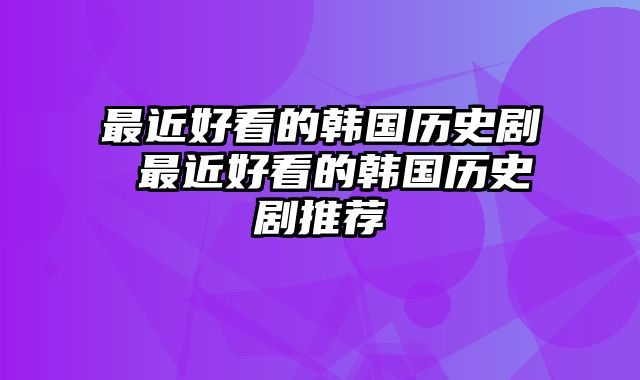 最近好看的韩国历史剧 最近好看的韩国历史剧推荐